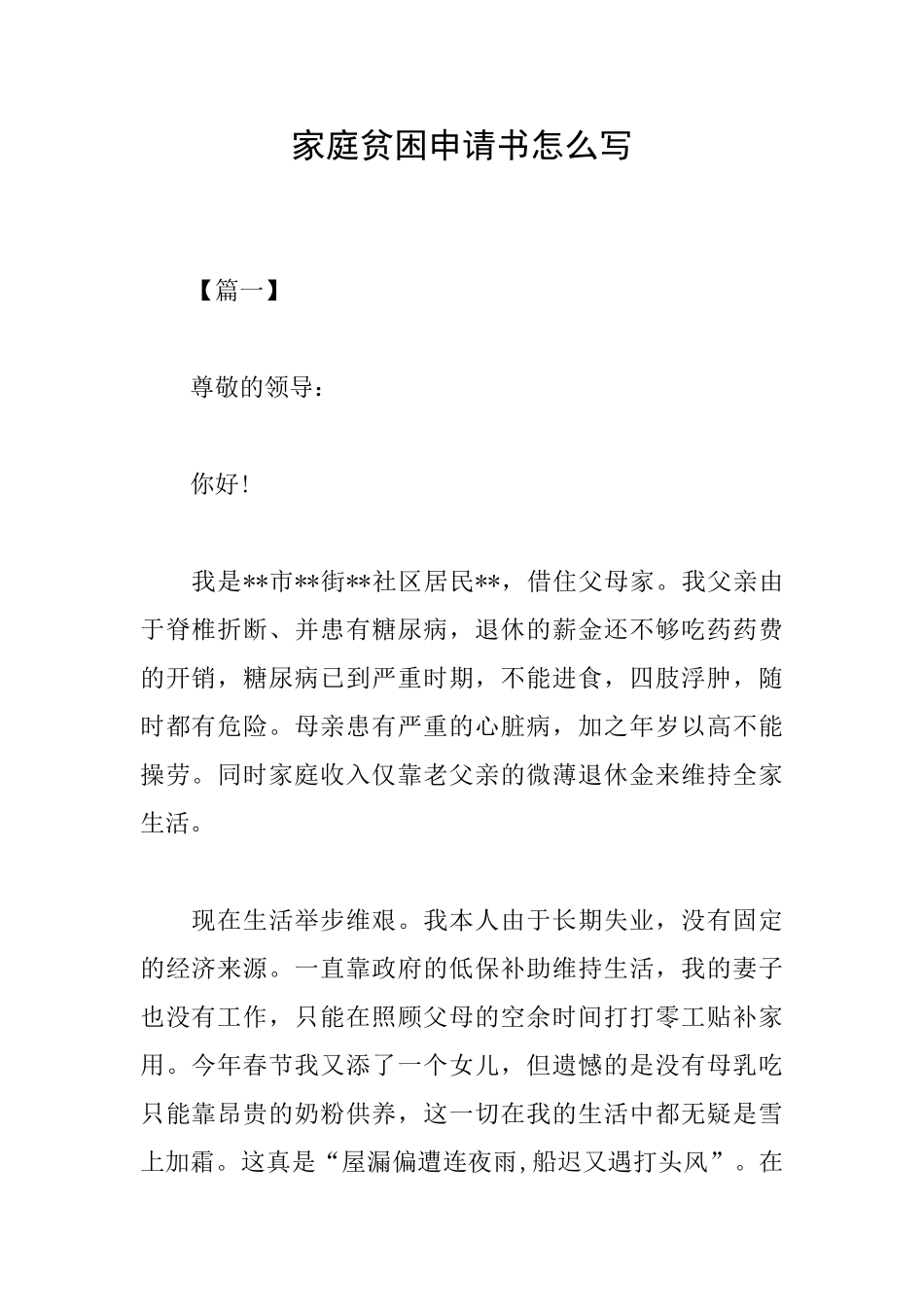 家庭贫困申请书怎么写

【篇一】

尊敬的领导：

你好!

我是**市**街**社区居民**，借住父母家。我父亲由于脊椎折断、并患有糖尿病，退休的薪金还不够吃药药费的开销，糖尿病已到严重时期，不能进食，四肢浮肿，随时都有危险。母亲患有严重的心脏病，加之年岁以高不能操劳。同时家庭收入仅靠老父亲的微薄退休金来维持全家生活。

现在生活举步维艰。我本人由于长期失业，没有固定的经济来源。一直靠政府的低保补助维持生活，我的妻子也没有工作，只能在照顾父母的空余时间打打零工贴补家用。今年春节我又添了一个女儿，但遗憾的是没有母乳吃只能靠昂贵的奶粉供养，这一切在我的生活中都无疑是雪上加霜。这真是“屋漏偏遭连夜雨,船迟又遇打头风”。在